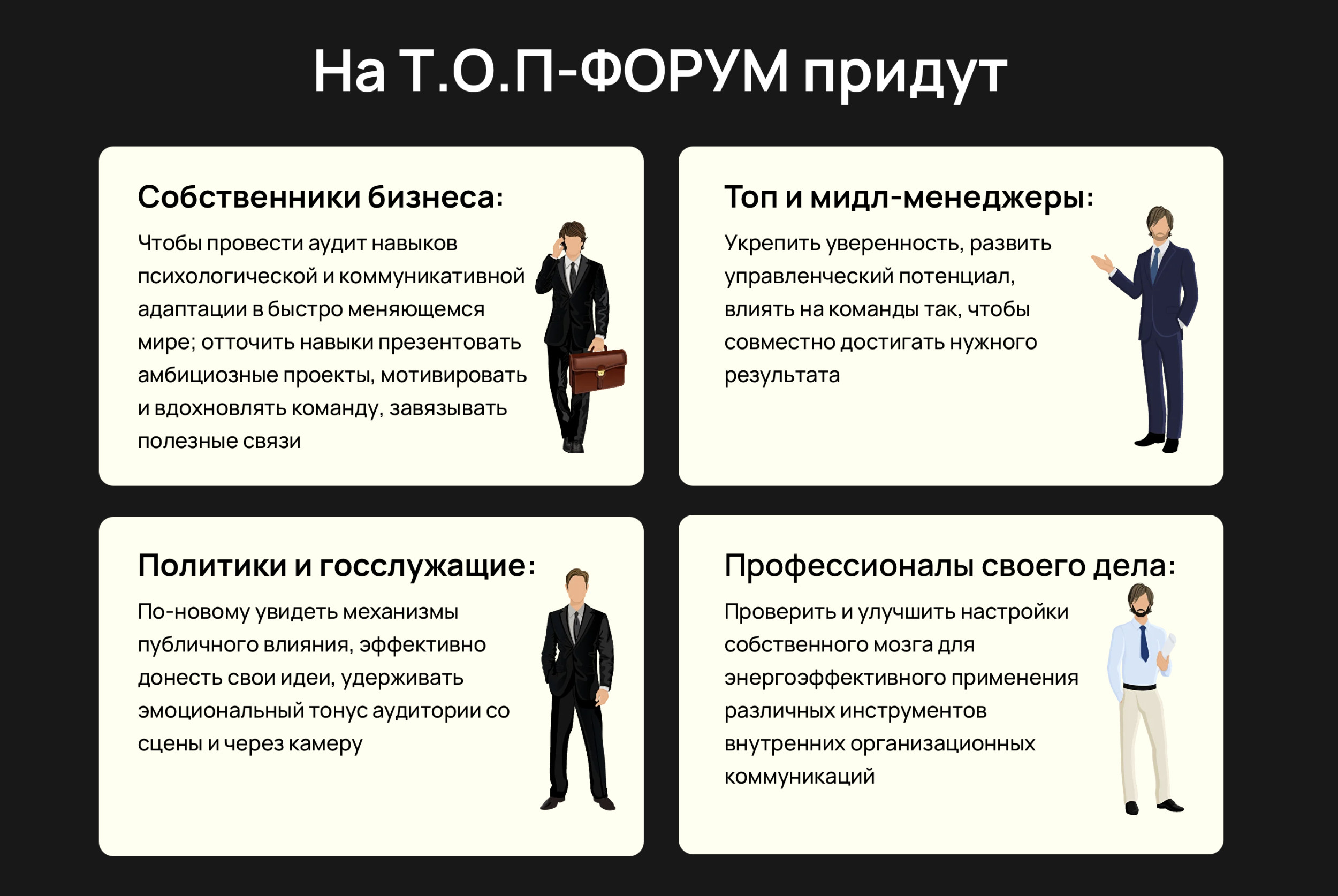 На Т.О.П-ФОРУМ придут

Собственники бизнеса:

Чтобы провести аудит навыков психологической и коммуникативной адаптации в быстро меняющемся мире; отточить навыки презентовать амбициозные проекты, мотивировать и вдохновлять команду, завязывать полезные связи

Топ и мидл-менеджеры:

Укрепить уверенность, развить управленческий потенциал, влиять на команды так, чтобы совместно достигать нужного результата

Политики и госслужащие:

По-новому увидеть механизмы публичного влияния, эффективно донесть свои идеи, удерживать эмоциональный тонус аудитории со сцены и через камеру

Профессионалы своего дела:

Проверить и улучшить настройки собственного мозга для энергоэффективного применения различных инструментов внутренних организационных коммуникаций